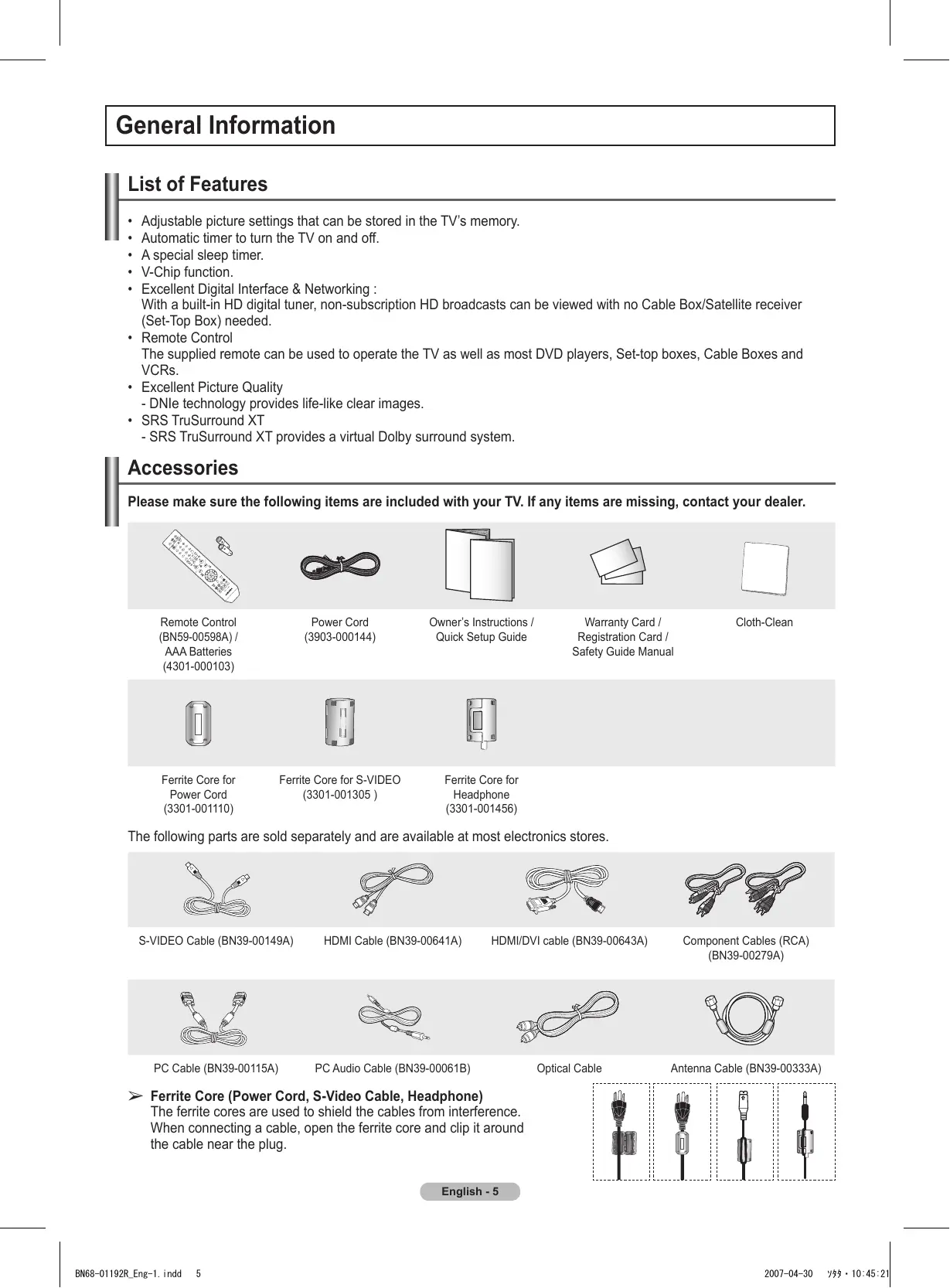 General Information

List of Features

• Adjustable picture settings that can be stored in the TV's memory.
• Automatic timer to turn the TV on and off.
• A special sleep timer.
• V-Chip function.
• Excellent Digital Interface & Networking :
With a built-in HD digital tuner, non-subscription HD broadcasts can be viewed with no Cable Box/Satellite receiver (Set-Top Box) needed.
• Remote Control
The supplied remote can be used to operate the TV as well as most DVD players, Set-top boxes, Cable Boxes and VCRs.
• Excellent Picture Quality
- DNIe technology provides life-like clear images.
• SRS TruSurround XT
- SRS TruSurround XT provides a virtual Dolby surround system.

Accessories

Please make sure the following items are included with your TV. If any items are missing, contact your dealer.

Remote Control (BN59-00598A) / AAA Batteries (4301-000103)

Power Cord (3903-000144)

Owner's Instructions / Quick Setup Guide

Warranty Card / Registration Card / Safety Guide Manual

Cloth-Clean

Ferrite Core for Power Cord (3301-001110)

Ferrite Core for S-VIDEO (3301-001305 )

Ferrite Core for Headphone (3301-001456)

The following parts are sold separately and are available at most electronics stores.

S-VIDEO Cable (BN39-00149A)

HDMI Cable (BN39-00641A)

HDMI/DVI cable (BN39-00643A)

Component Cables (RCA) (BN39-00279A)

PC Cable (BN39-00115A)

PC Audio Cable (BN39-00061B)

Optical Cable

Antenna Cable (BN39-00333A)

➢ Ferrite Core (Power Cord, S-Video Cable, Headphone)
The ferrite cores are used to shield the cables from interference. When connecting a cable, open the ferrite core and clip it around the cable near the plug.

English - 5

BN68-01192R_Eng-1.indd 5

2007-04-30 ｿﾀﾀ・10:45:21